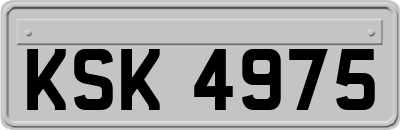 KSK 4975